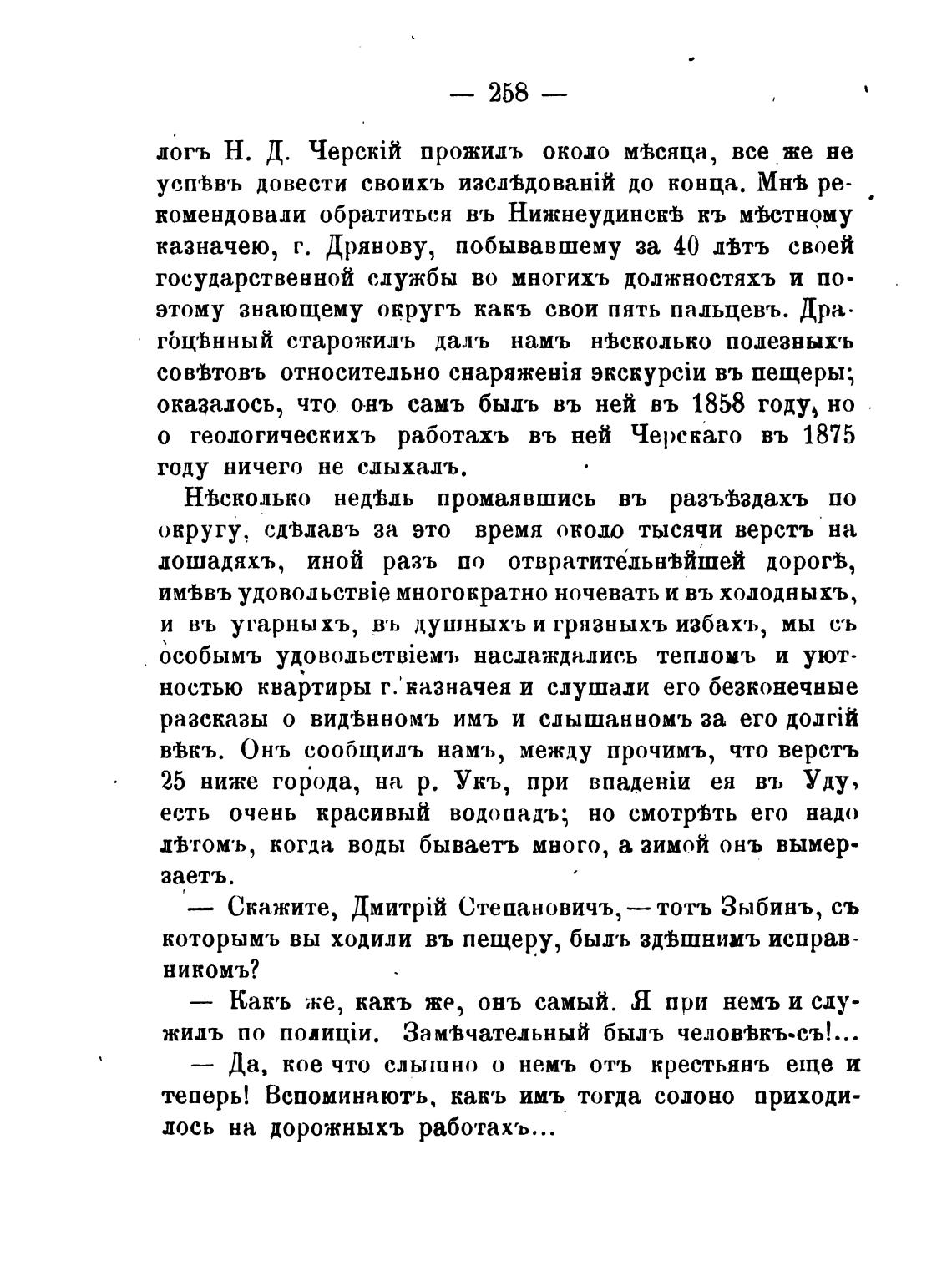 — 258 —

логъ Н. Д. Черскій прожилъ около мѣсяца, все же не успѣвъ довести своихъ изслѣдованій до конца. Мнѣ рекомендовали обратиться въ Нижнеудинскѣ къ мѣстному казначею, г. Дрянову, побывавшему за 40 лѣтъ своей государственной службы во многихъ должностяхъ и поэтому знающему округъ какъ свои пять пальцевъ. Драгоцѣнный старожилъ далъ намъ нѣсколько полезныхъ совѣтовъ относительно снаряженія экскурсіи въ пещеры; оказалось, что онъ самъ былъ въ ней въ 1858 году, но о геологическихъ работахъ въ ней Черскаго въ 1875 году ничего не слыхалъ.

Нѣсколько недѣль промаявшись въ разъѣздахъ по округу, сдѣлавъ за это время около тысячи верстъ на лошадяхъ, иной разъ по отвратительнѣйшей дорогѣ, имѣвъ удовольствіе многократно ночевать и въ холодныхъ, и въ угарныхъ, въ душныхъ и грязныхъ избахъ, мы съ особымъ удовольствіемъ наслаждались тепломъ и уютностью квартиры г. казначея и слушали его безконечные разсказы о видѣнномъ имъ и слышанномъ за его долгій вѣкъ. Онъ сообщилъ намъ, между прочимъ, что верстъ 25 ниже города, на р. Укъ, при впаденіи ея въ Уду, есть очень красивый водопадъ; но смотрѣть его надо лѣтомъ, когда воды бываетъ много, а зимой онъ вымерзаетъ.

— Скажите, Дмитрій Степановичъ, — тотъ Зыбинъ, съ которымъ вы ходили въ пещеру, былъ здѣшнимъ исправникомъ?

— Какъ же, какъ же, онъ самый. Я при немъ и служилъ по полиціи. Замѣчательный былъ человѣкъ-съ!...

— Да, кое что слышно о немъ отъ крестьянъ еще и теперь! Вспоминаютъ, какъ имъ тогда солоно приходилось на дорожныхъ работахъ...